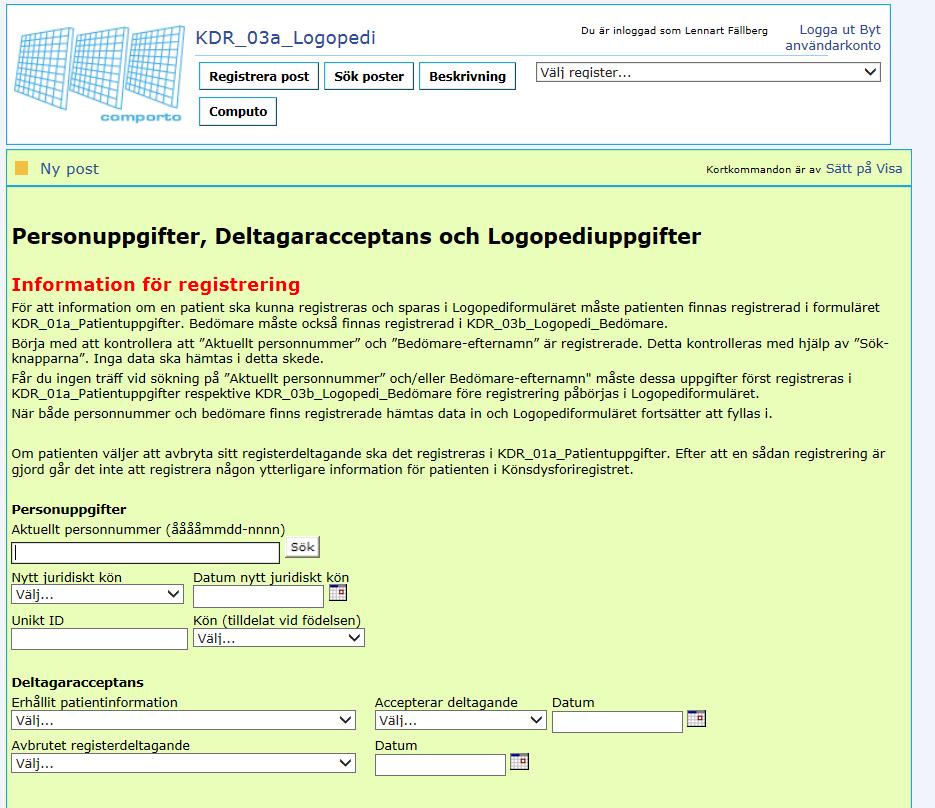 comporto

KDR_03a_Logopedi

Du är inloggad som Lennart Fällberg

Logga ut Byt användarkonto

Registrera post

Sök poster

Beskrivning

Välj register...

Computo

Ny post

Kortkommandon är av Sätt på Visa

Personuppgifter, Deltagaracceptans och Logopediuppgifter

Information för registrering

För att information om en patient ska kunna registreras och sparas i Logopediformuläret måste patienten finnas registrerad i formuläret KDR_01a_Patientuppgifter. Bedömare måste också finnas registrerad i KDR_03b_Logopedi_Bedömare.

Börja med att kontrollera att "Aktuellt personnummer" och "Bedömare-efternamn" är registrerade. Detta kontrolleras med hjälp av "Sök-knapparna". Inga data ska hämtas i detta skede.

Får du ingen träff vid sökning på "Aktuellt personnummer" och/eller Bedömare-efternamn" måste dessa uppgifter först registreras i KDR_01a_Patientuppgifter respektive KDR_03b_Logopedi_Bedömare före registrering påbörjas i Logopediformuläret.

När både personnummer och bedömare finns registrerade hämtas data in och Logopediformuläret fortsätter att fyllas i.

Om patienten väljer att avbryta sitt registerdeltagande ska det registreras i KDR_01a_Patientuppgifter. Efter att en sådan registrering är gjord går det inte att registrera någon ytterligare information för patienten i Könsdysforiregistret.

Personuppgifter

Aktuellt personnummer (ååååmmdd-nnnn)

Sök

Nytt juridiskt kön

Välj...

Datum nytt juridiskt kön

Unikt ID

Kön (tilldelat vid födelsen)

Välj...

Deltagaracceptans

Erhållit patientinformation

Välj...

Accepterar deltagande

Välj...

Datum

Avbrutet registerdeltagande

Välj...

Datum